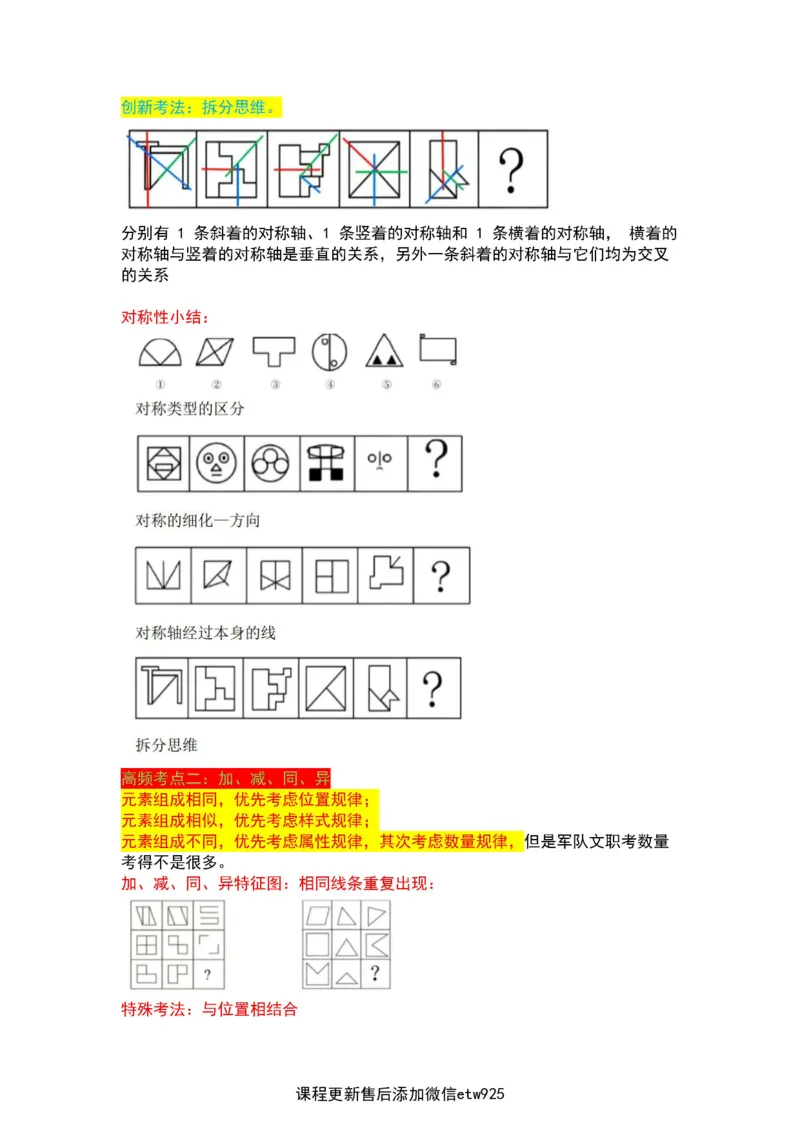 创新考法：拆分思维。

?

分别有 1 条斜着的对称轴、1 条竖着的对称轴和 1 条横着的对称轴， 横着的对称轴与竖着的对称轴是垂直的关系，另外一条斜着的对称轴与它们均为交叉的关系

对称性小结：

① ② ③ ④ ⑤ ⑥

对称类型的区分

?

对称的细化—方向

?

对称轴经过本身的线

?

拆分思维

高频考点二：加、减、同、异
元素组成相同，优先考虑位置规律；
元素组成相似，优先考虑样式规律；
元素组成不同，优先考虑属性规律，其次考虑数量规律，但是军队文职考数量考得不是很多。
加、减、同、异特征图：相同线条重复出现：

?

?

特殊考法：与位置相结合

课程更新售后添加微信etw925